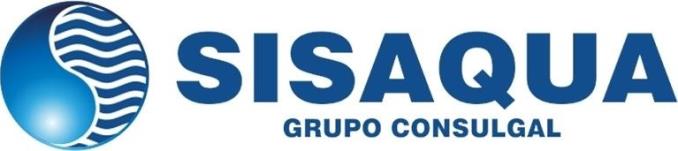 SISAQUA
GRUPO CONSULGAL